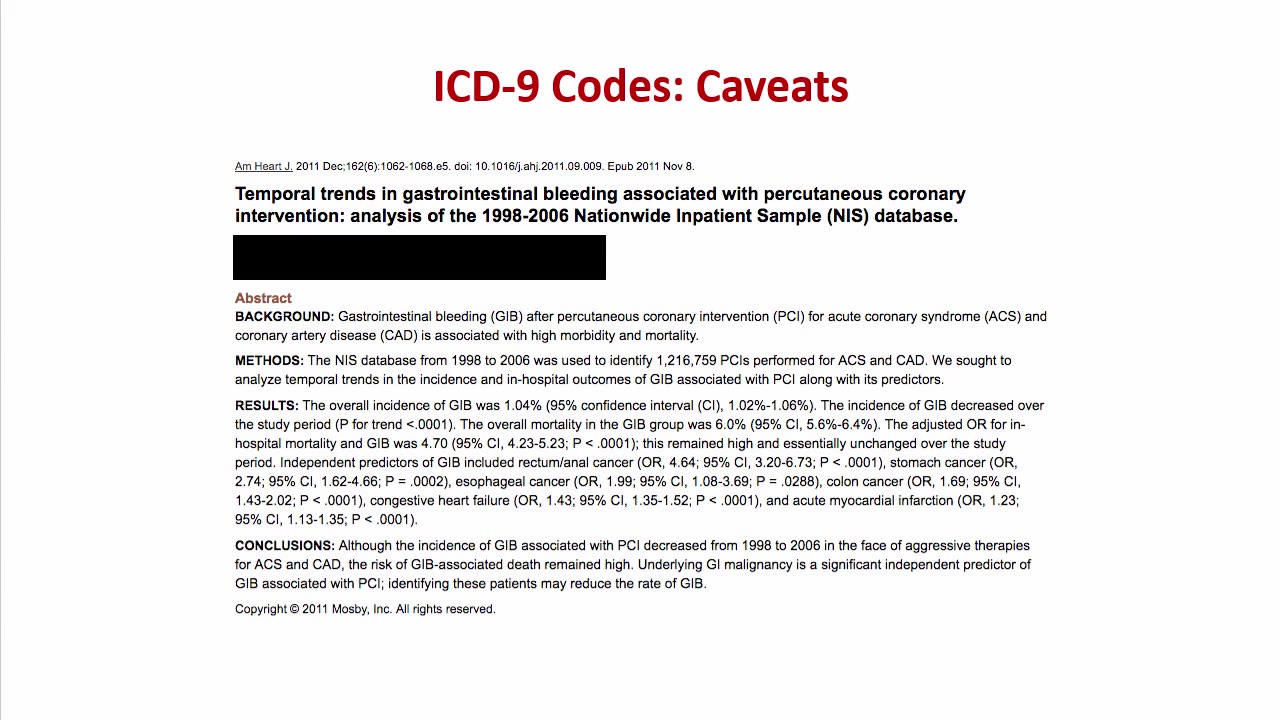 ICD-9 Codes: Caveats

Am Heart J. 2011 Dec;162(6):1062-1068.e5. doi: 10.1016/j.ahj.2011.09.009. Epub 2011 Nov 8.

Temporal trends in gastrointestinal bleeding associated with percutaneous coronary intervention: analysis of the 1998-2006 Nationwide Inpatient Sample (NIS) database.

Abstract

BACKGROUND: Gastrointestinal bleeding (GIB) after percutaneous coronary intervention (PCI) for acute coronary syndrome (ACS) and coronary artery disease (CAD) is associated with high morbidity and mortality.

METHODS: The NIS database from 1998 to 2006 was used to identify 1,216,759 PCIs performed for ACS and CAD. We sought to analyze temporal trends in the incidence and in-hospital outcomes of GIB associated with PCI along with its predictors.

RESULTS: The overall incidence of GIB was 1.04% (95% confidence interval (CI), 1.02%-1.06%). The incidence of GIB decreased over the study period (P for trend <.0001). The overall mortality in the GIB group was 6.0% (95% CI, 5.6%-6.4%). The adjusted OR for in-hospital mortality and GIB was 4.70 (95% CI, 4.23-5.23; P < .0001); this remained high and essentially unchanged over the study period. Independent predictors of GIB included rectum/anal cancer (OR, 4.64; 95% CI, 3.20-6.73; P < .0001), stomach cancer (OR, 2.74; 95% CI, 1.62-4.66; P = .0002), esophageal cancer (OR, 1.99; 95% CI, 1.08-3.69; P = .0288), colon cancer (OR, 1.69; 95% CI, 1.43-2.02; P < .0001), congestive heart failure (OR, 1.43; 95% CI, 1.35-1.52; P < .0001), and acute myocardial infarction (OR, 1.23; 95% CI, 1.13-1.35; P < .0001).

CONCLUSIONS: Although the incidence of GIB associated with PCI decreased from 1998 to 2006 in the face of aggressive therapies for ACS and CAD, the risk of GIB-associated death remained high. Underlying GI malignancy is a significant independent predictor of GIB associated with PCI; identifying these patients may reduce the rate of GIB.

Copyright © 2011 Mosby, Inc. All rights reserved.